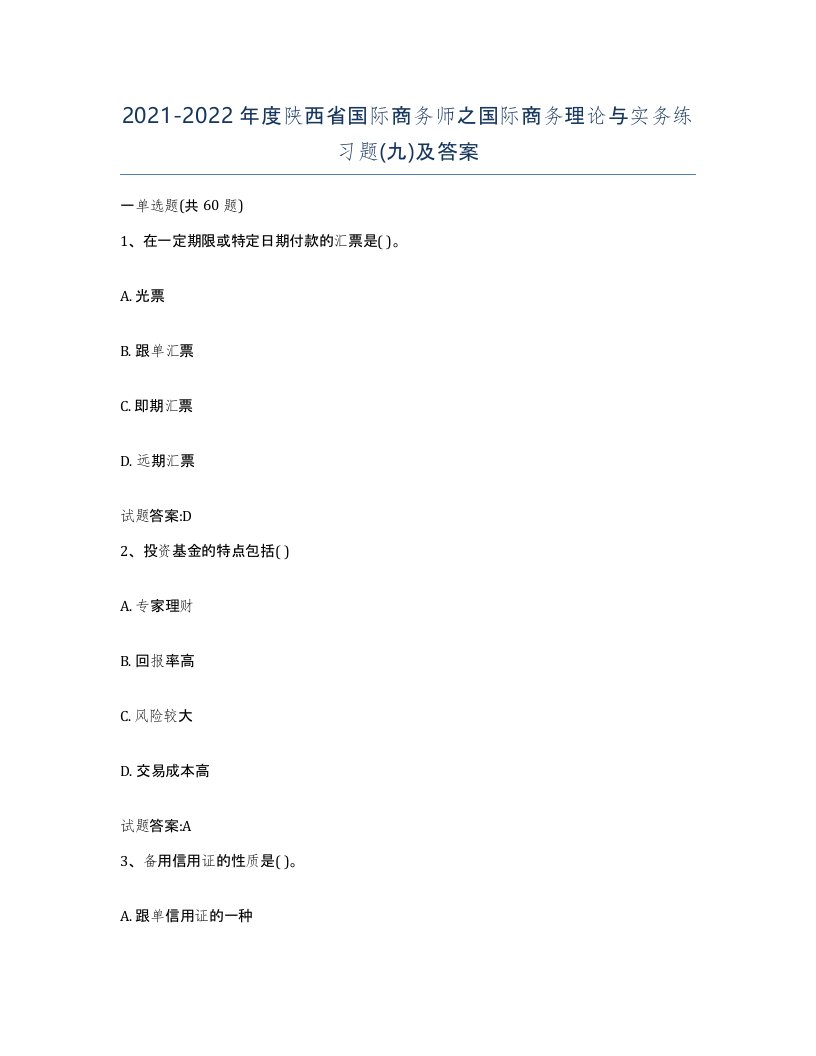 2021-2022年度陕西省国际商务师之国际商务理论与实务练习题(九)及答案

一单选题(共 60 题)

1、在一定期限或特定日期付款的汇票是( )。

A. 光票

B. 跟单汇票

C. 即期汇票

D. 远期汇票

试题答案:D

2、投资基金的特点包括( )

A. 专家理财

B. 回报率高

C. 风险较大

D. 交易成本高

试题答案:A

3、备用信用证的性质是( )。

A. 跟单信用证的一种